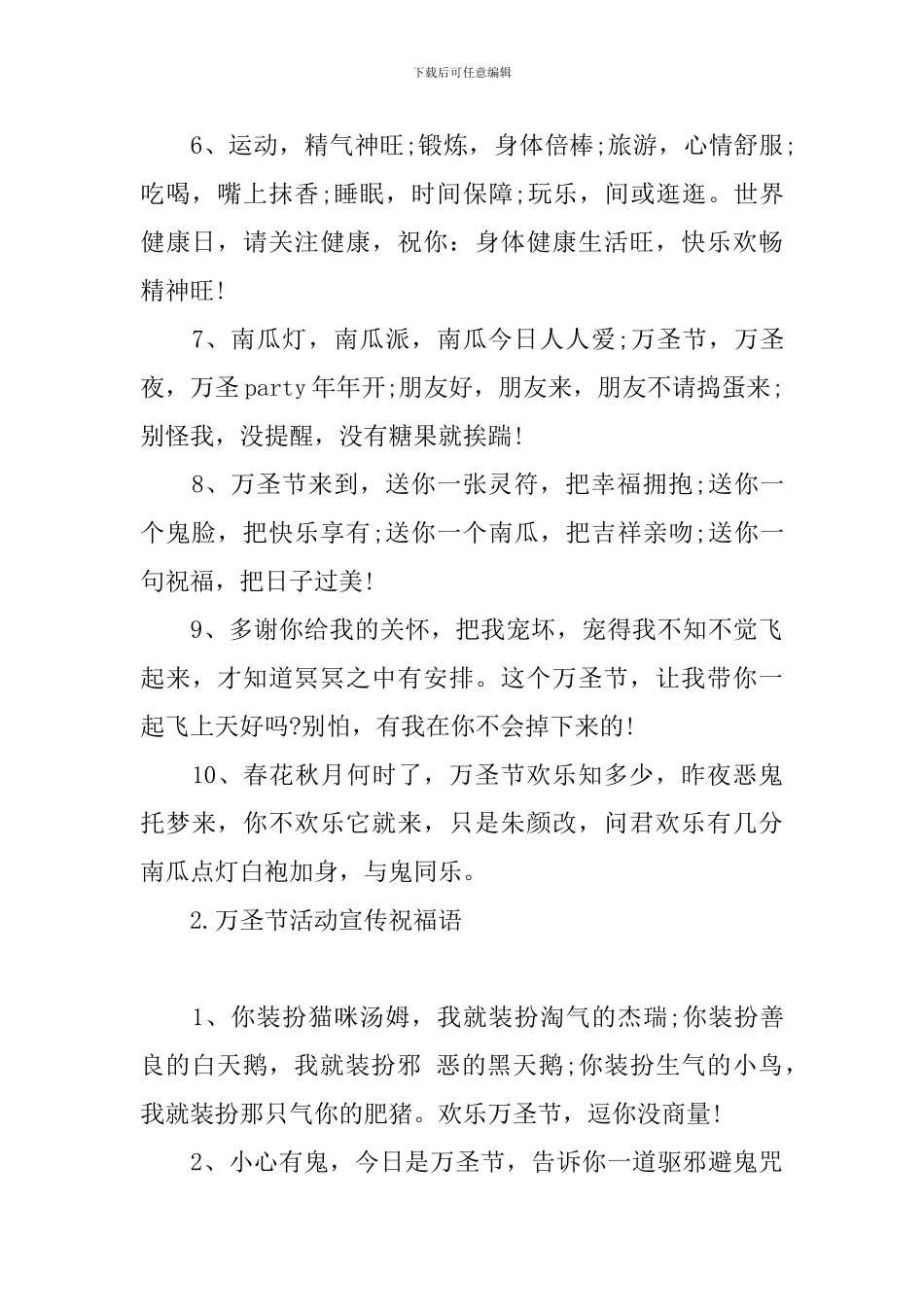 下载后可任意编辑

6、运动，精气神旺;锻炼，身体倍棒;旅游，心情舒服;吃喝，嘴上抹香;睡眠，时间保障;玩乐，间或逛逛。世界健康日，请关注健康，祝你：身体健康生活旺，快乐欢畅精神旺!

7、南瓜灯，南瓜派，南瓜今日人人爱;万圣节，万圣夜，万圣party年年开;朋友好，朋友来，朋友不请捣蛋来;别怪我，没提醒，没有糖果就挨踹!

8、万圣节来到，送你一张灵符，把幸福拥抱;送你一个鬼脸，把快乐享有;送你一个南瓜，把吉祥亲吻;送你一句祝福，把日子过美!

9、多谢你给我的关怀，把我宠坏，宠得我不知不觉飞起来，才知道冥冥之中有安排。这个万圣节，让我带你一起飞上天好吗?别怕，有我在你不会掉下来的!

10、春花秋月何时了，万圣节欢乐知多少，昨夜恶鬼托梦来，你不欢乐它就来，只是朱颜改，问君欢乐有几分南瓜点灯白袍加身，与鬼同乐。

2.万圣节活动宣传祝福语

1、你装扮猫咪汤姆，我就装扮淘气的杰瑞;你装扮善良的白天鹅，我就装扮邪 恶的黑天鹅;你装扮生气的小鸟，我就装扮那只气你的肥猪。欢乐万圣节，逗你没商量!

2、小心有鬼，今日是万圣节，告诉你一道驱邪避鬼咒